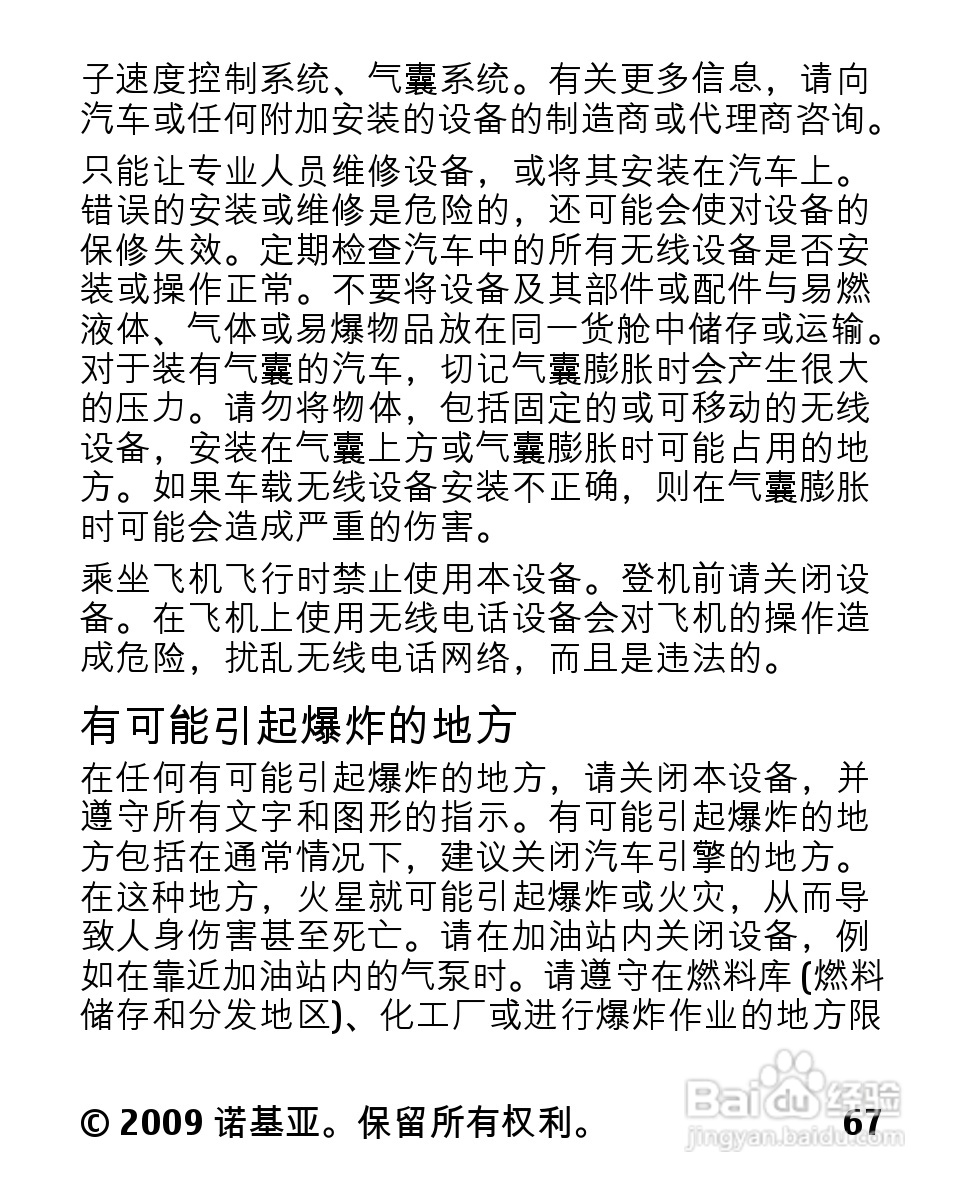 子速度控制系统、气囊系统。有关更多信息，请向汽车或任何附加安装的设备的制造商或代理商咨询。

只能让专业人员维修设备，或将其安装在汽车上。错误的安装或维修是危险的，还可能会使对设备的保修失效。定期检查汽车中的所有无线设备是否安装或操作正常。不要将设备及其部件或配件与易燃液体、气体或易爆物品放在同一货舱中储存或运输。对于装有气囊的汽车，切记气囊膨胀时会产生很大的压力。请勿将物体，包括固定的或可移动的无线设备，安装在气囊上方或气囊膨胀时可能占用的地方。如果车载无线设备安装不正确，则在气囊膨胀时可能会造成严重的伤害。

乘坐飞机飞行时禁止使用本设备。登机前请关闭设备。在飞机上使用无线电话设备会对飞机的操作造成危险，扰乱无线电话网络，而且是违法的。

有可能引起爆炸的地方

在任何有可能引起爆炸的地方，请关闭本设备，并遵守所有文字和图形的指示。有可能引起爆炸的地方包括在通常情况下，建议关闭汽车引擎的地方。在这种地方，火星就可能引起爆炸或火灾，从而导致人身伤害甚至死亡。请在加油站内关闭设备，例如在靠近加油站内的气泵时。请遵守在燃料库 (燃料储存和分发地区)、化工厂或进行爆炸作业的地方限

© 2009 诺基亚。保留所有权利。 67

Baidu 经验 jingyan.baidu.com